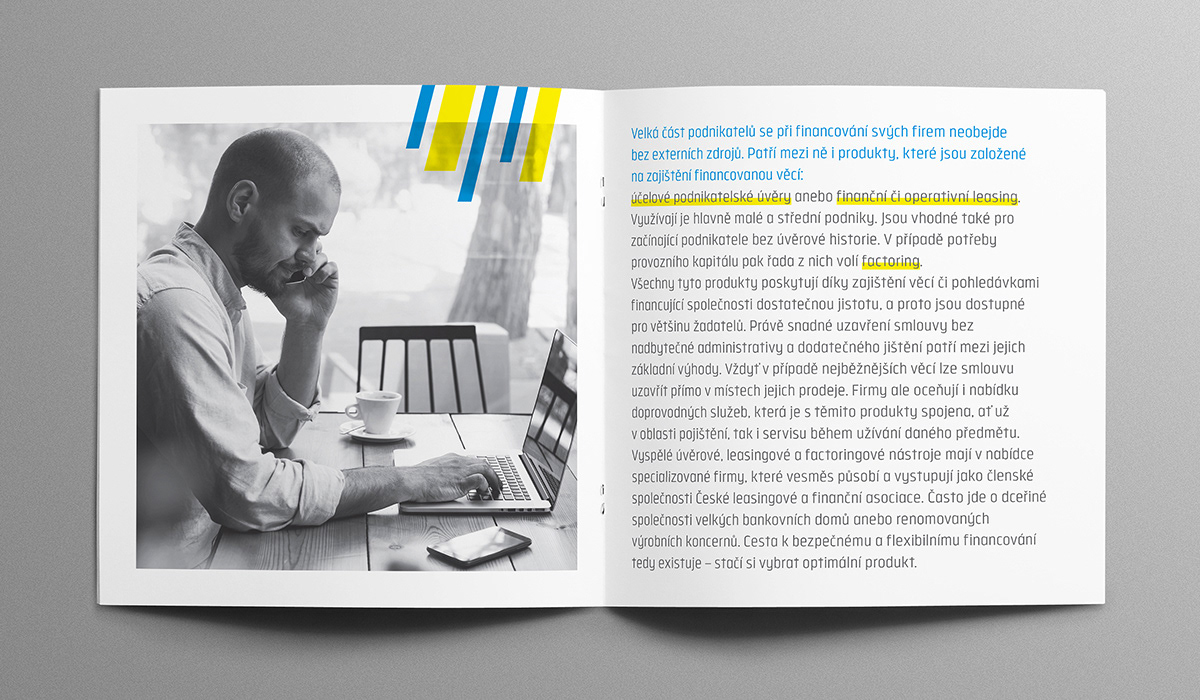 Velká část podnikatelů se při financování svých firem neobejde bez externích zdrojů. Patří mezi ně i produkty, které jsou založené na zajištění financovanou věcí:
účelové podnikatelské úvěry anebo finanční či operativní leasing. Využívají je hlavně malé a střední podniky. Jsou vhodné také pro začínající podnikatele bez úvěrové historie. V případě potřeby provozního kapitálu pak řada z nich volí factoring.
Všechny tyto produkty poskytují díky zajištění věcí či pohledávkami financující společnosti dostatečnou jistotu, a proto jsou dostupné pro většinu žadatelů. Právě snadné uzavření smlouvy bez nadbytečné administrativy a dodatečného jištění patří mezi jejich základní výhody. Vždyť v případě nejběžnějších věcí lze smlouvu uzavřít přímo v místech jejich prodeje. Firmy ale oceňují i nabídku doprovodných služeb, která je s těmito produkty spojena, ať už v oblasti pojištění, tak i servisu během užívání daného předmětu. Vyspělé úvěrové, leasingové a factoringové nástroje mají v nabídce specializované firmy, které vesměs působí a vystupují jako členské společnosti České leasingové a finanční asociace. Často jde o dceřiné společnosti velkých bankovních domů anebo renomovaných výrobních koncernů. Cesta k bezpečnému a flexibilnímu financování tedy existuje – stačí si vybrat optimální produkt.